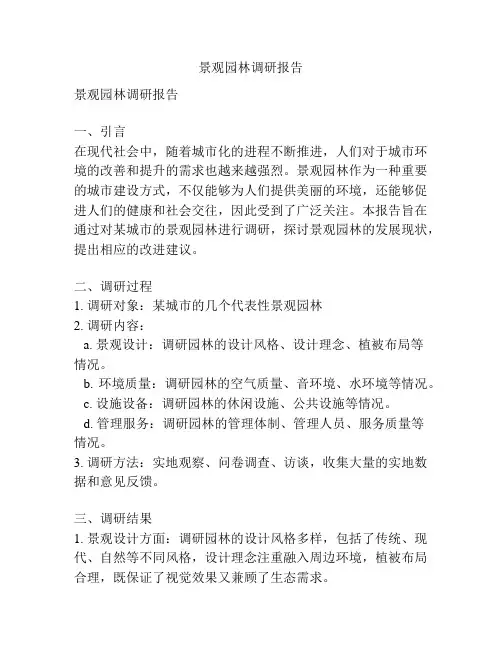 景观园林调研报告

景观园林调研报告

一、引言
在现代社会中，随着城市化的进程不断推进，人们对于城市环境的改善和提升的需求也越来越强烈。景观园林作为一种重要的城市建设方式，不仅能够为人们提供美丽的环境，还能够促进人们的健康和社会交往，因此受到了广泛关注。本报告旨在通过对某城市的景观园林进行调研，探讨景观园林的发展现状，提出相应的改进建议。

二、调研过程
1. 调研对象：某城市的几个代表性景观园林
2. 调研内容：
a. 景观设计：调研园林的设计风格、设计理念、植被布局等情况。
b. 环境质量：调研园林的空气质量、音环境、水环境等情况。
c. 设施设备：调研园林的休闲设施、公共设施等情况。
d. 管理服务：调研园林的管理体制、管理人员、服务质量等情况。
3. 调研方法：实地观察、问卷调查、访谈，收集大量的实地数据和意见反馈。

三、调研结果
1. 景观设计方面：调研园林的设计风格多样，包括了传统、现代、自然等不同风格，设计理念注重融入周边环境，植被布局合理，既保证了视觉效果又兼顾了生态需求。